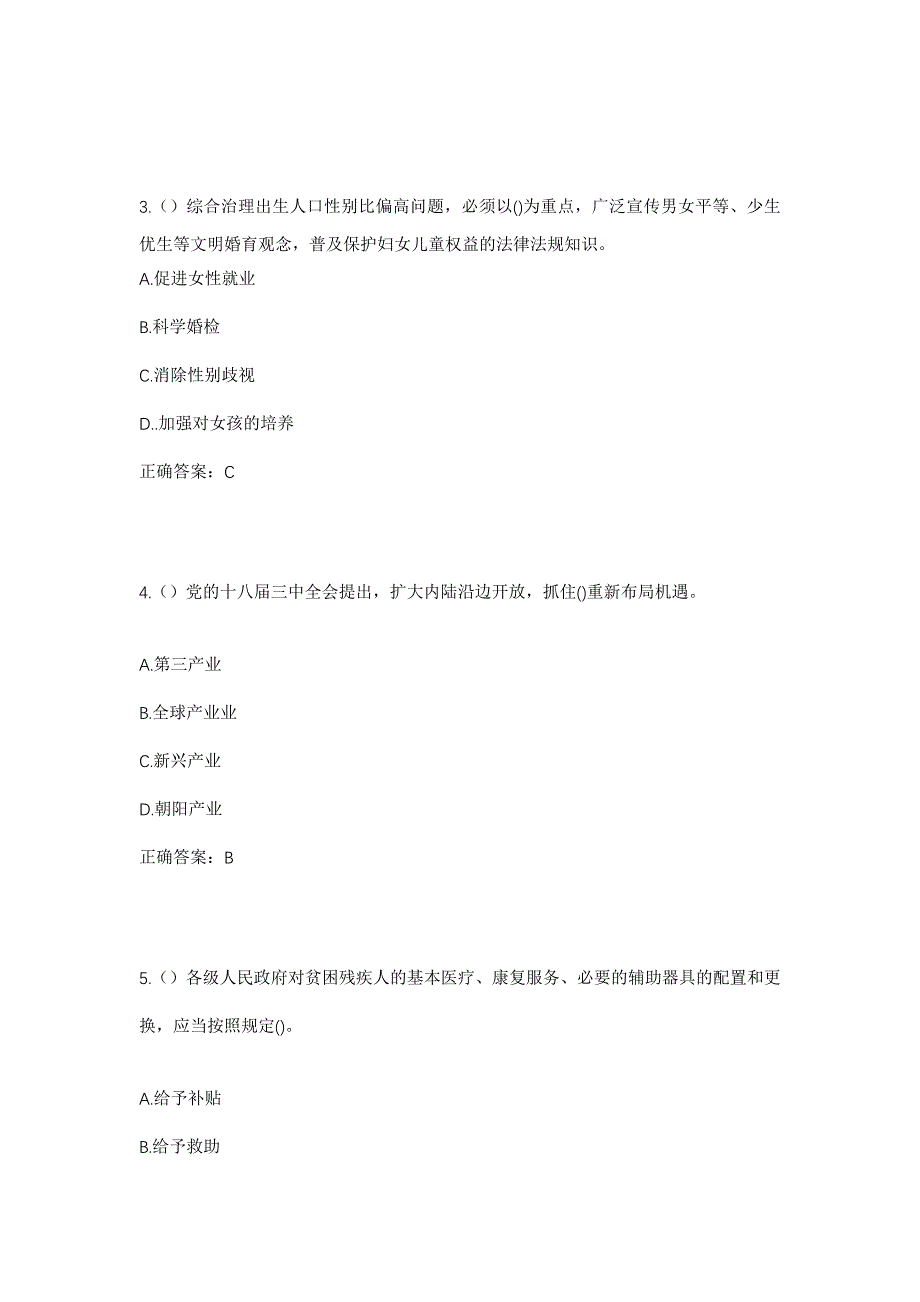 3.（）综合治理出生人口性别比偏高问题，必须以()为重点，广泛宣传男女平等、少生优生等文明婚育观念，普及保护妇女儿童权益的法律法规知识。

A.促进女性就业

B.科学婚检

C.消除性别歧视

D..加强对女孩的培养

正确答案：C

4.（）党的十八届三中全会提出，扩大内陆沿边开放，抓住()重新布局机遇。

A.第三产业

B.全球产业业

C.新兴产业

D.朝阳产业

正确答案：B

5.（）各级人民政府对贫困残疾人的基本医疗、康复服务、必要的辅助器具的配置和更换，应当按照规定()。

A.给予补贴

B.给予救助